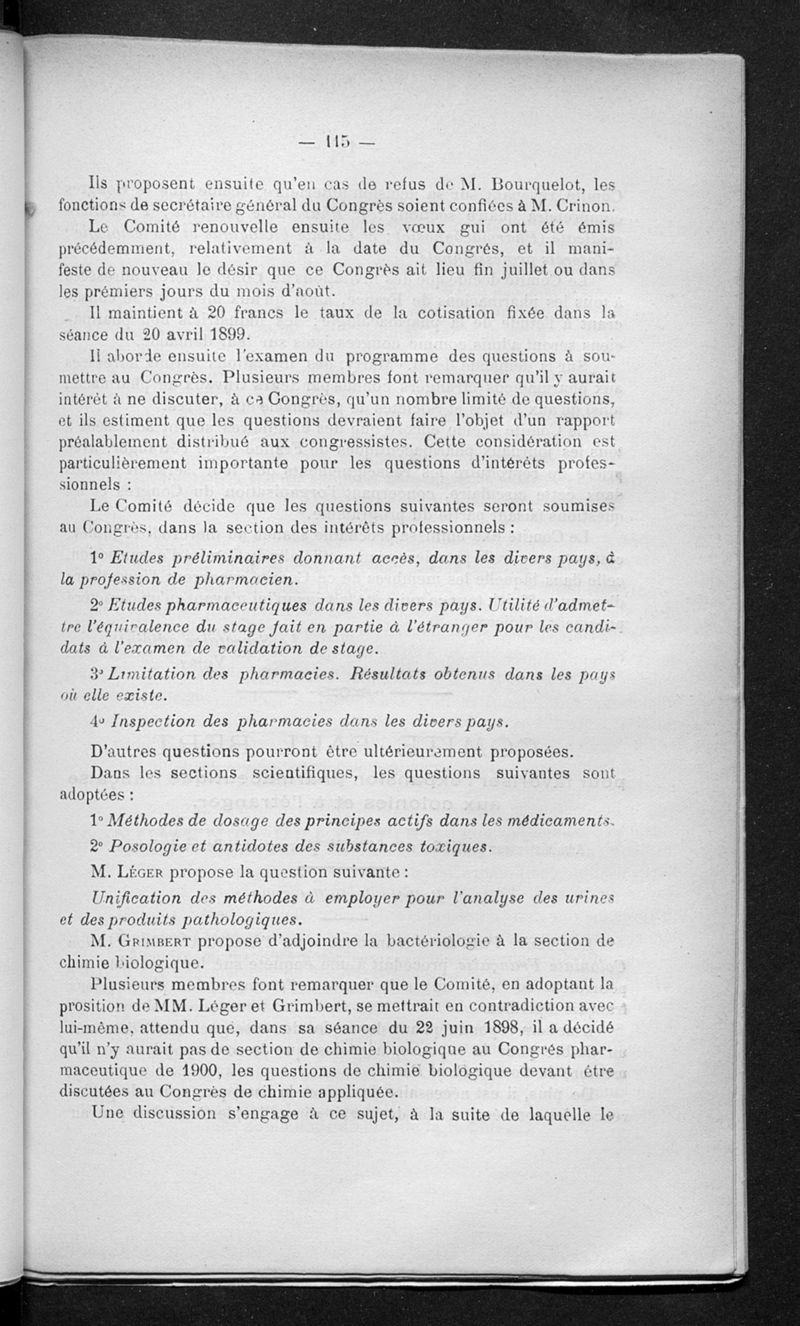 — 115 —

Ils proposent ensuite qu'en cas de refus de M. Bourquelot, les fonctions de secrétaire général du Congrès soient confiées à M. Crinon.

Le Comité renouvelle ensuite les vœux gui ont été émis précédemment, relativement à la date du Congrés, et il manifeste de nouveau le désir que ce Congrès ait lieu fin juillet ou dans les prémiers jours du mois d'août.

Il maintient à 20 francs le taux de la cotisation fixée dans la séance du 20 avril 1899.

Il aborde ensuite l'examen du programme des questions à soumettre au Congrès. Plusieurs membres font remarquer qu'il y aurait intérêt à ne discuter, à ce Congrès, qu'un nombre limité de questions, et ils estiment que les questions devraient faire l'objet d'un rapport préalablement distribué aux congressistes. Cette considération est particulièrement importante pour les questions d'intérêts professionnels :

Le Comité décide que les questions suivantes seront soumises au Congrès, dans la section des intérêts professionnels :

1° Etudes préliminaires donnant accès, dans les divers pays, à la profession de pharmacien.

2° Etudes pharmaceutiques dans les divers pays. Utilité d'admettre l'équivalence du stage fait en partie à l'étranger pour les candidats à l'examen de validation de stage.

3° Limitation des pharmacies. Résultats obtenus dans les pays où elle existe.

4° Inspection des pharmacies dans les divers pays.

D'autres questions pourront être ultérieurement proposées.

Dans les sections scientifiques, les questions suivantes sont adoptées :

1° Méthodes de dosage des principes actifs dans les médicaments.

2° Posologie et antidotes des substances toxiques.

M. Léger propose la question suivante :

Unification des méthodes à employer pour l'analyse des urines et des produits pathologiques.

M. Grimbert propose d'adjoindre la bactériologie à la section de chimie biologique.

Plusieurs membres font remarquer que le Comité, en adoptant la prosition de MM. Léger et Grimbert, se mettrait en contradiction avec lui-même, attendu que, dans sa séance du 22 juin 1898, il a décidé qu'il n'y aurait pas de section de chimie biologique au Congrés pharmaceutique de 1900, les questions de chimie biologique devant être discutées au Congrès de chimie appliquée.

Une discussion s'engage à ce sujet, à la suite de laquelle le